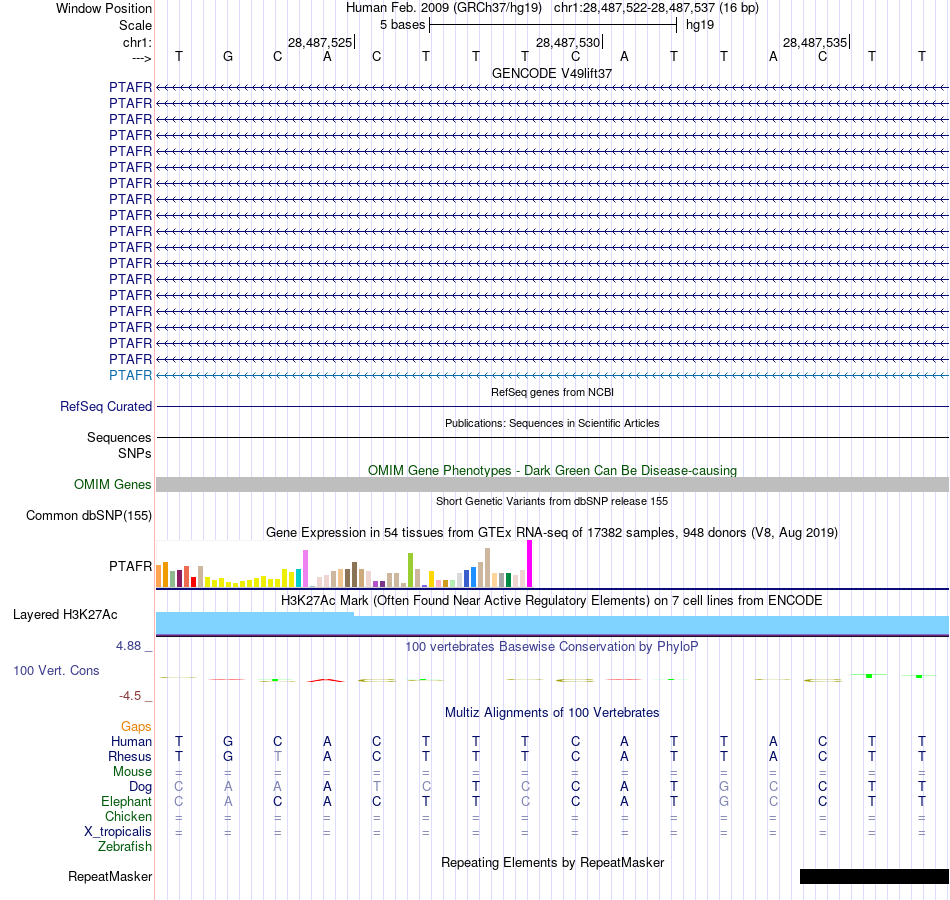 Window Position Human Feb. 2009 (GRCh37/hg19) chr1:28,487,522-28,487,537 (16 bp)
Scale 5 bases hg19
chr1: 28,487,525 28,487,530 28,487,535
---> T G C A C T T T C A T T A C T T
GENCODE V49lift37
PTAFR
PTAFR
PTAFR
PTAFR
PTAFR
PTAFR
PTAFR
PTAFR
PTAFR
PTAFR
PTAFR
PTAFR
PTAFR
PTAFR
PTAFR
PTAFR
PTAFR
PTAFR
PTAFR
RefSeq genes from NCBI
RefSeq Curated
Publications: Sequences in Scientific Articles
Sequences
SNPs
OMIM Gene Phenotypes - Dark Green Can Be Disease-causing
OMIM Genes
Short Genetic Variants from dbSNP release 155
Common dbSNP(155)
Gene Expression in 54 tissues from GTEx RNA-seq of 17382 samples, 948 donors (V8, Aug 2019)
PTAFR
H3K27Ac Mark (Often Found Near Active Regulatory Elements) on 7 cell lines from ENCODE
Layered H3K27Ac
4.88 _
100 vertebrates Basewise Conservation by PhyloP
100 Vert. Cons
-4.5 _
Multiz Alignments of 100 Vertebrates
Gaps
Human T G C A C T T T C A T T A C T T
Rhesus T G T A C T T T C A T T A C T T
Mouse = = = = = = = = = = = = = = = =
Dog C A A A T C T C C A T G C C T T
Elephant C A C A C T T C C A T G C C T T
Chicken = = = = = = = = = = = = = = = =
X_tropicalis = = = = = = = = = = = = = = = =
Zebrafish
Repeating Elements by RepeatMasker
RepeatMasker